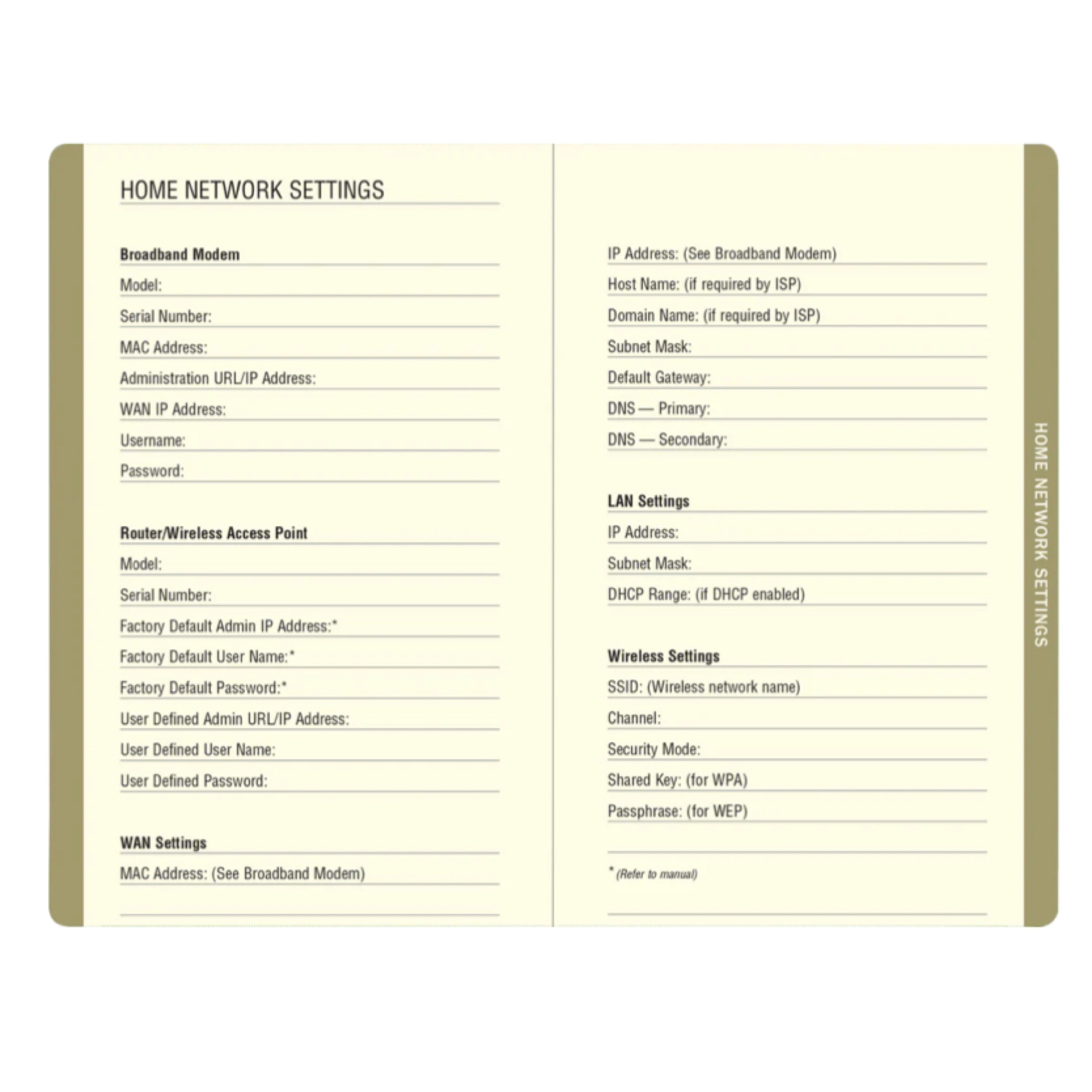 HOME NETWORK SETTINGS

Broadband Modem

Model:

Serial Number:

MAC Address:

Administration URL/IP Address:

WAN IP Address:

Username:

Password:

Router/Wireless Access Point

Model:

Serial Number:

Factory Default Admin IP Address:*

Factory Default User Name:*

Factory Default Password:*

User Defined Admin URL/IP Address:

User Defined User Name:

User Defined Password:

WAN Settings

MAC Address: (See Broadband Modem)

IP Address: (See Broadband Modem)

Host Name: (if required by ISP)

Domain Name: (if required by ISP)

Subnet Mask:

Default Gateway:

DNS — Primary:

DNS — Secondary:

LAN Settings

IP Address:

Subnet Mask:

DHCP Range: (if DHCP enabled)

Wireless Settings

SSID: (Wireless network name)

Channel:

Security Mode:

Shared Key: (for WPA)

Passphrase: (for WEP)

* (Refer to manual)

HOME NETWORK SETTINGS